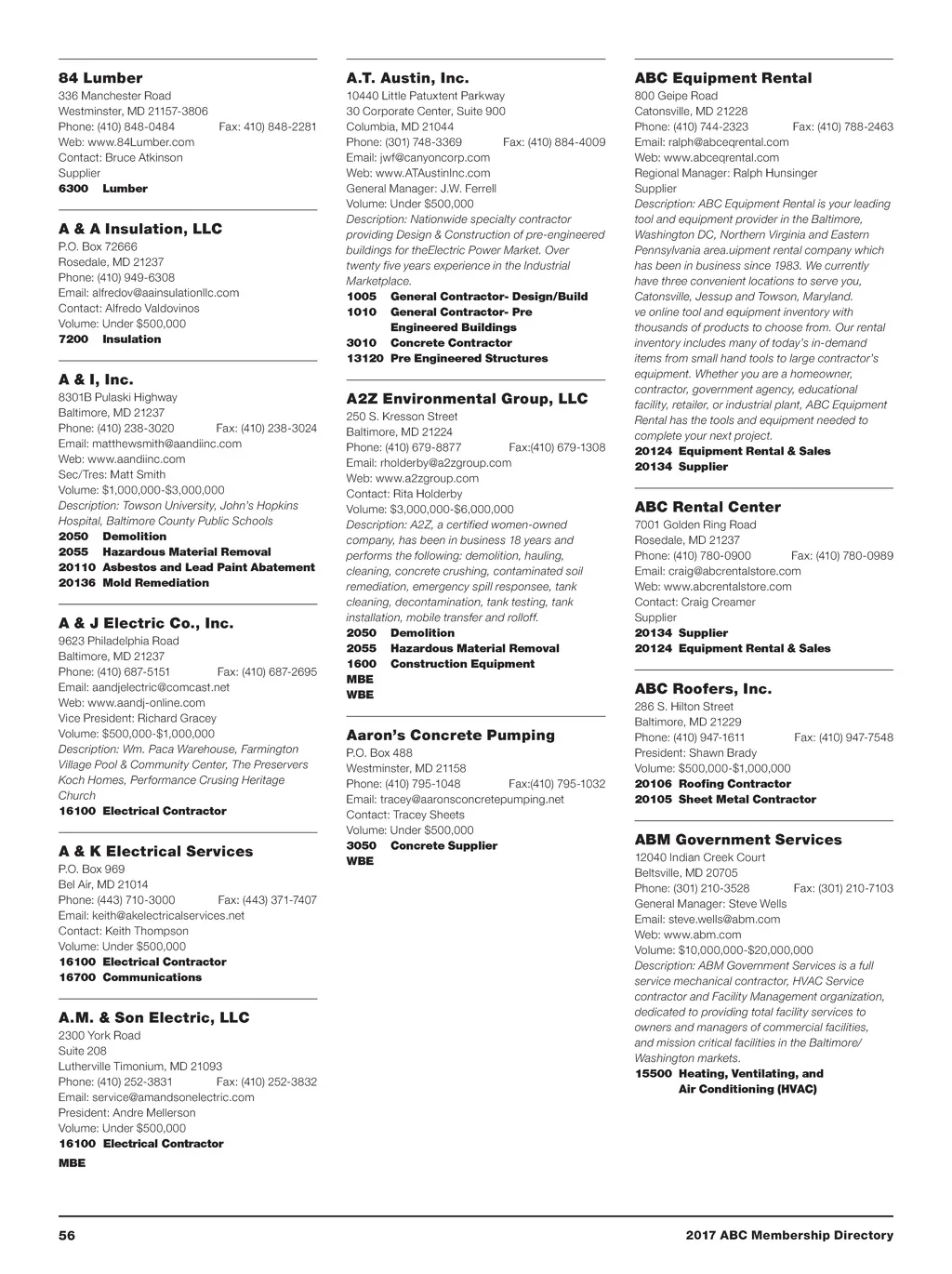 84 Lumber
336 Manchester Road
Westminster, MD 21157-3806
Phone: (410) 848-0484 Fax: 410) 848-2281
Web: www.84Lumber.com
Contact: Bruce Atkinson
Supplier
6300 Lumber

A & A Insulation, LLC
P.O. Box 72666
Rosedale, MD 21237
Phone: (410) 949-6308
Email: alfredov@aainsulationllc.com
Contact: Alfredo Valdovinos
Volume: Under $500,000
7200 Insulation

A & I, Inc.
8301B Pulaski Highway
Baltimore, MD 21237
Phone: (410) 238-3020 Fax: (410) 238-3024
Email: matthewsmith@aandiinc.com
Web: www.aandiinc.com
Sec/Tres: Matt Smith
Volume: $1,000,000-$3,000,000
Description: Towson University, John's Hopkins Hospital, Baltimore County Public Schools
2050 Demolition
2055 Hazardous Material Removal
20110 Asbestos and Lead Paint Abatement
20136 Mold Remediation

A & J Electric Co., Inc.
9623 Philadelphia Road
Baltimore, MD 21237
Phone: (410) 687-5151 Fax: (410) 687-2695
Email: aandjelectric@comcast.net
Web: www.aandj-online.com
Vice President: Richard Gracey
Volume: $500,000-$1,000,000
Description: Wm. Paca Warehouse, Farmington Village Pool & Community Center, The Preservers Koch Homes, Performance Crusing Heritage Church
16100 Electrical Contractor

A & K Electrical Services
P.O. Box 969
Bel Air, MD 21014
Phone: (443) 710-3000 Fax: (443) 371-7407
Email: keith@akelectricalservices.net
Contact: Keith Thompson
Volume: Under $500,000
16100 Electrical Contractor
16700 Communications

A.M. & Son Electric, LLC
2300 York Road
Suite 208
Lutherville Timonium, MD 21093
Phone: (410) 252-3831 Fax: (410) 252-3832
Email: service@amandsonelectric.com
President: Andre Mellerson
Volume: Under $500,000
16100 Electrical Contractor
MBE

A.T. Austin, Inc.
10440 Little Patuxtent Parkway
30 Corporate Center, Suite 900
Columbia, MD 21044
Phone: (301) 748-3369 Fax: (410) 884-4009
Email: jwf@canyoncorp.com
Web: www.ATAustinInc.com
General Manager: J.W. Ferrell
Volume: Under $500,000
Description: Nationwide specialty contractor providing Design & Construction of pre-engineered buildings for theElectric Power Market. Over twenty five years experience in the Industrial Marketplace.
1005 General Contractor- Design/Build
1010 General Contractor- Pre Engineered Buildings
3010 Concrete Contractor
13120 Pre Engineered Structures

A2Z Environmental Group, LLC
250 S. Kresson Street
Baltimore, MD 21224
Phone: (410) 679-8877 Fax:(410) 679-1308
Email: rholderby@a2zgroup.com
Web: www.a2zgroup.com
Contact: Rita Holderby
Volume: $3,000,000-$6,000,000
Description: A2Z, a certified women-owned company, has been in business 18 years and performs the following: demolition, hauling, cleaning, concrete crushing, contaminated soil remediation, emergency spill responsee, tank cleaning, decontamination, tank testing, tank installation, mobile transfer and rolloff.
2050 Demolition
2055 Hazardous Material Removal
1600 Construction Equipment
MBE
WBE

Aaron's Concrete Pumping
P.O. Box 488
Westminster, MD 21158
Phone: (410) 795-1048 Fax:(410) 795-1032
Email: tracey@aaronsconcretepumping.net
Contact: Tracey Sheets
Volume: Under $500,000
3050 Concrete Supplier
WBE

ABC Equipment Rental
800 Geipe Road
Catonsville, MD 21228
Phone: (410) 744-2323 Fax: (410) 788-2463
Email: ralph@abceqrental.com
Web: www.abceqrental.com
Regional Manager: Ralph Hunsinger
Supplier
Description: ABC Equipment Rental is your leading tool and equipment provider in the Baltimore, Washington DC, Northern Virginia and Eastern Pennsylvania area.uipment rental company which has been in business since 1983. We currently have three convenient locations to serve you, Catonsville, Jessup and Towson, Maryland. ve online tool and equipment inventory with thousands of products to choose from. Our rental inventory includes many of today's in-demand items from small hand tools to large contractor's equipment. Whether you are a homeowner, contractor, government agency, educational facility, retailer, or industrial plant, ABC Equipment Rental has the tools and equipment needed to complete your next project.
20124 Equipment Rental & Sales
20134 Supplier

ABC Rental Center
7001 Golden Ring Road
Rosedale, MD 21237
Phone: (410) 780-0900 Fax: (410) 780-0989
Email: craig@abcrentalstore.com
Web: www.abcrentalstore.com
Contact: Craig Creamer
Supplier
20134 Supplier
20124 Equipment Rental & Sales

ABC Roofers, Inc.
286 S. Hilton Street
Baltimore, MD 21229
Phone: (410) 947-1611 Fax: (410) 947-7548
President: Shawn Brady
Volume: $500,000-$1,000,000
20106 Roofing Contractor
20105 Sheet Metal Contractor

ABM Government Services
12040 Indian Creek Court
Beltsville, MD 20705
Phone: (301) 210-3528 Fax: (301) 210-7103
General Manager: Steve Wells
Email: steve.wells@abm.com
Web: www.abm.com
Volume: $10,000,000-$20,000,000
Description: ABM Government Services is a full service mechanical contractor, HVAC Service contractor and Facility Management organization, dedicated to providing total facility services to owners and managers of commercial facilities, and mission critical facilities in the Baltimore/ Washington markets.
15500 Heating, Ventilating, and Air Conditioning (HVAC)

56 2017 ABC Membership Directory